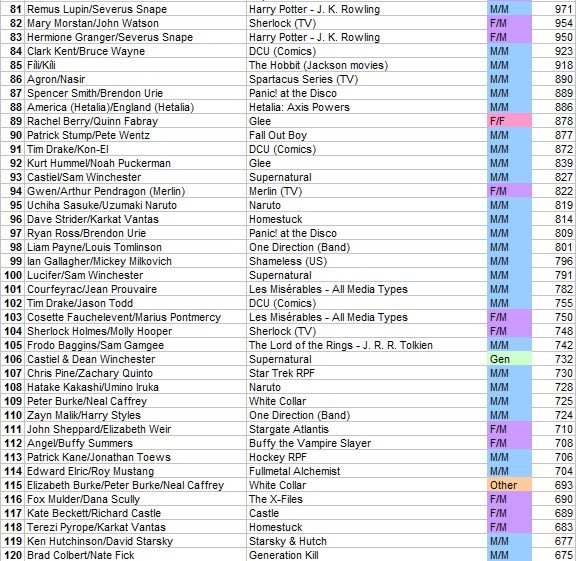 | 81 | Remus Lupin/Severus Snape | Harry Potter - J. K. Rowling | M/M | 971 |
|---|---|---|---|---|
| 82 | Mary Morstan/John Watson | Sherlock (TV) | F/M | 954 |
| 83 | Hermione Granger/Severus Snape | Harry Potter - J. K. Rowling | F/M | 950 |
| 84 | Clark Kent/Bruce Wayne | DCU (Comics) | M/M | 923 |
| 85 | Fíli/Kíli | The Hobbit (Jackson movies) | M/M | 918 |
| 86 | Agron/Nasir | Spartacus Series (TV) | M/M | 890 |
| 87 | Spencer Smith/Brendon Urie | Panic! at the Disco | M/M | 889 |
| 88 | America (Hetalia)/England (Hetalia) | Hetalia: Axis Powers | M/M | 886 |
| 89 | Rachel Berry/Quinn Fabray | Glee | F/F | 878 |
| 90 | Patrick Stump/Pete Wentz | Fall Out Boy | M/M | 877 |
| 91 | Tim Drake/Kon-El | DCU (Comics) | M/M | 872 |
| 92 | Kurt Hummel/Noah Puckerman | Glee | M/M | 839 |
| 93 | Castiel/Sam Winchester | Supernatural | M/M | 827 |
| 94 | Gwen/Arthur Pendragon (Merlin) | Merlin (TV) | F/M | 822 |
| 95 | Uchiha Sasuke/Uzumaki Naruto | Naruto | M/M | 819 |
| 96 | Dave Strider/Karkat Vantas | Homestuck | M/M | 814 |
| 97 | Ryan Ross/Brendon Urie | Panic! at the Disco | M/M | 809 |
| 98 | Liam Payne/Louis Tomlinson | One Direction (Band) | M/M | 801 |
| 99 | Ian Gallagher/Mickey Milkovich | Shameless (US) | M/M | 796 |
| 100 | Lucifer/Sam Winchester | Supernatural | M/M | 791 |
| 101 | Courfeyrac/Jean Prouvaire | Les Misérables - All Media Types | M/M | 782 |
| 102 | Tim Drake/Jason Todd | DCU (Comics) | M/M | 755 |
| 103 | Cosette Fauchelevent/Marius Pontmercy | Les Misérables - All Media Types | F/M | 750 |
| 104 | Sherlock Holmes/Molly Hooper | Sherlock (TV) | F/M | 748 |
| 105 | Frodo Baggins/Sam Gamgee | The Lord of the Rings - J. R. R. Tolkien | M/M | 742 |
| 106 | Castiel & Dean Winchester | Supernatural | Gen | 732 |
| 107 | Chris Pine/Zachary Quinto | Star Trek RPF | M/M | 730 |
| 108 | Hatake Kakashi/Umino Iruka | Naruto | M/M | 728 |
| 109 | Peter Burke/Neal Caffrey | White Collar | M/M | 725 |
| 110 | Zayn Malik/Harry Styles | One Direction (Band) | M/M | 724 |
| 111 | John Sheppard/Elizabeth Weir | Stargate Atlantis | F/M | 710 |
| 112 | Angel/Buffy Summers | Buffy the Vampire Slayer | F/M | 708 |
| 113 | Patrick Kane/Jonathan Toews | Hockey RPF | M/M | 706 |
| 114 | Edward Elric/Roy Mustang | Fullmetal Alchemist | M/M | 704 |
| 115 | Elizabeth Burke/Peter Burke/Neal Caffrey | White Collar | Other | 693 |
| 116 | Fox Mulder/Dana Scully | The X-Files | F/M | 690 |
| 117 | Kate Beckett/Richard Castle | Castle | F/M | 689 |
| 118 | Terezi Pyrope/Karkat Vantas | Homestuck | F/M | 683 |
| 119 | Ken Hutchinson/David Starsky | Starsky & Hutch | M/M | 677 |
| 120 | Brad Colbert/Nate Fick | Generation Kill | M/M | 675 |